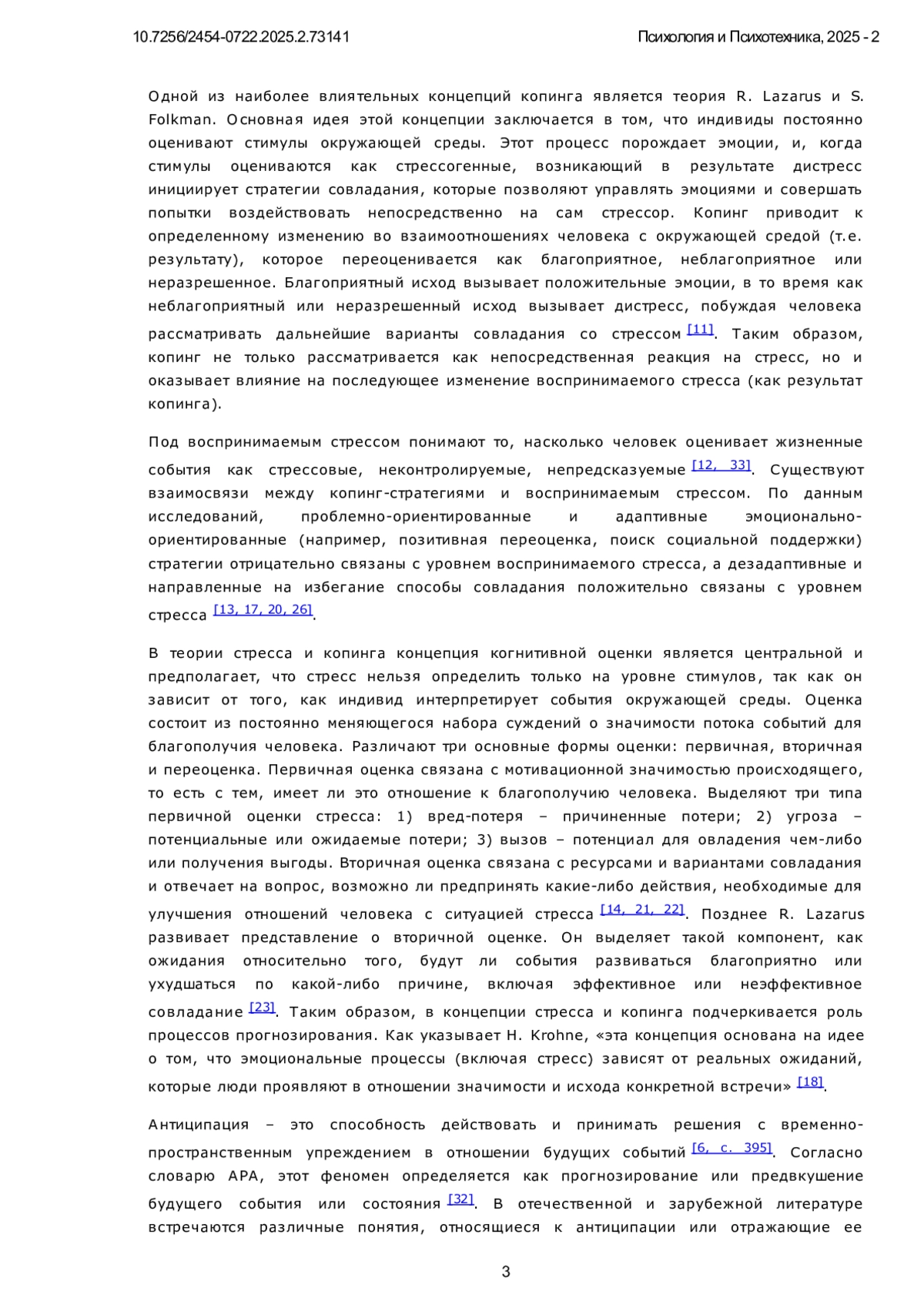 10.7256/2454-0722.2025.2.73141

Психология и Психотехника, 2025 - 2

Одной из наиболее влиятельных концепций копинга является теория R. Lazarus и S. Folkman. Основная идея этой концепции заключается в том, что индивиды постоянно оценивают стимулы окружающей среды. Этот процесс порождает эмоции, и, когда стимулы оцениваются как стрессогенные, возникающий в результате дистресс инициирует стратегии совладания, которые позволяют управлять эмоциями и совершать попытки воздействовать непосредственно на сам стрессор. Копинг приводит к определенному изменению во взаимоотношениях человека с окружающей средой (т.е. результату), которое переоценивается как благоприятное, неблагоприятное или неразрешенное. Благоприятный исход вызывает положительные эмоции, в то время как неблагоприятный или неразрешенный исход вызывает дистресс, побуждая человека рассматривать дальнейшие варианты совладания со стрессом [11]. Таким образом, копинг не только рассматривается как непосредственная реакция на стресс, но и оказывает влияние на последующее изменение воспринимаемого стресса (как результат копинга).

Под воспринимаемым стрессом понимают то, насколько человек оценивает жизненные события как стрессовые, неконтролируемые, непредсказуемые [12, 33]. Существуют взаимосвязи между копинг-стратегиями и воспринимаемым стрессом. По данным исследований, проблемно-ориентированные и адаптивные эмоционально-ориентированные (например, позитивная переоценка, поиск социальной поддержки) стратегии отрицательно связаны с уровнем воспринимаемого стресса, а дезадаптивные и направленные на избегание способы совладания положительно связаны с уровнем стресса [13, 17, 20, 26].

В теории стресса и копинга концепция когнитивной оценки является центральной и предполагает, что стресс нельзя определить только на уровне стимулов, так как он зависит от того, как индивид интерпретирует события окружающей среды. Оценка состоит из постоянно меняющегося набора суждений о значимости потока событий для благополучия человека. Различают три основные формы оценки: первичная, вторичная и переоценка. Первичная оценка связана с мотивационной значимостью происходящего, то есть с тем, имеет ли это отношение к благополучию человека. Выделяют три типа первичной оценки стресса: 1) вред-потеря – причиненные потери; 2) угроза – потенциальные или ожидаемые потери; 3) вызов – потенциал для овладения чем-либо или получения выгоды. Вторичная оценка связана с ресурсами и вариантами совладания и отвечает на вопрос, возможно ли предпринять какие-либо действия, необходимые для улучшения отношений человека с ситуацией стресса [14, 21, 22]. Позднее R. Lazarus развивает представление о вторичной оценке. Он выделяет такой компонент, как ожидания относительно того, будут ли события развиваться благоприятно или ухудшаться по какой-либо причине, включая эффективное или неэффективное совладание [23]. Таким образом, в концепции стресса и копинга подчеркивается роль процессов прогнозирования. Как указывает H. Krohne, «эта концепция основана на идее о том, что эмоциональные процессы (включая стресс) зависят от реальных ожиданий, которые люди проявляют в отношении значимости и исхода конкретной встречи» [18].

Антиципация – это способность действовать и принимать решения с временно-пространственным упреждением в отношении будущих событий [6, с. 395]. Согласно словарю APA, этот феномен определяется как прогнозирование или предвкушение будущего события или состояния [32]. В отечественной и зарубежной литературе встречаются различные понятия, относящиеся к антиципации или отражающие ее

3